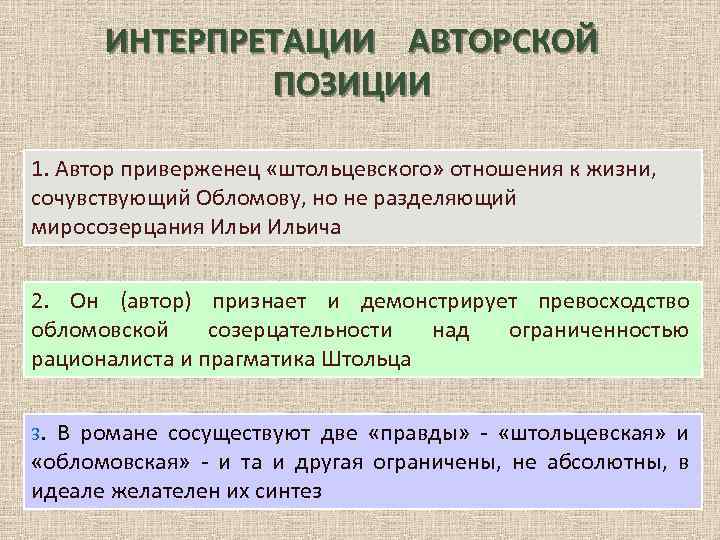 ИНТЕРПРЕТАЦИИ АВТОРСКОЙ ПОЗИЦИИ

1. Автор приверженец «штольцевского» отношения к жизни, сочувствующий Обломову, но не разделяющий миросозерцания Ильи Ильича

2. Он (автор) признает и демонстрирует превосходство обломовской созерцательности над ограниченностью рационалиста и прагматика Штольца

3. В романе сосуществуют две «правды» - «штольцевская» и «обломовская» - и та и другая ограничены, не абсолютны, в идеале желателен их синтез